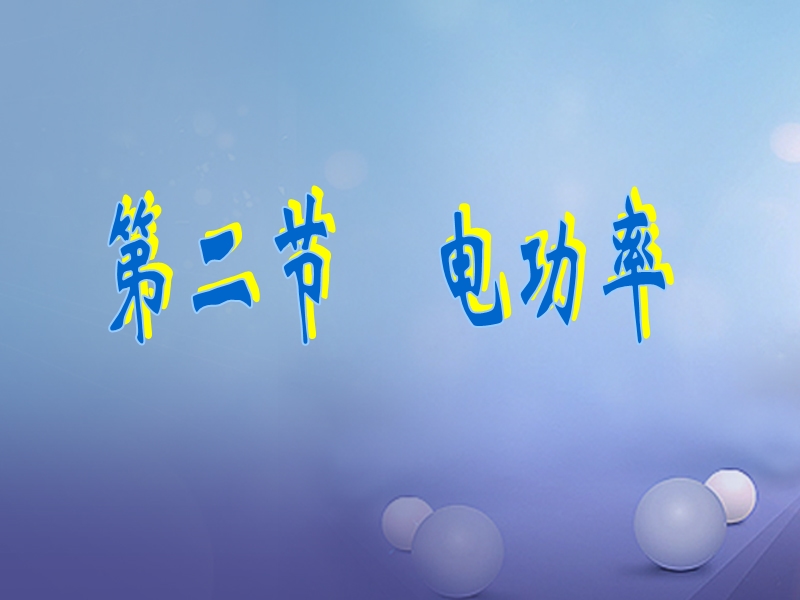 第二节　电功率